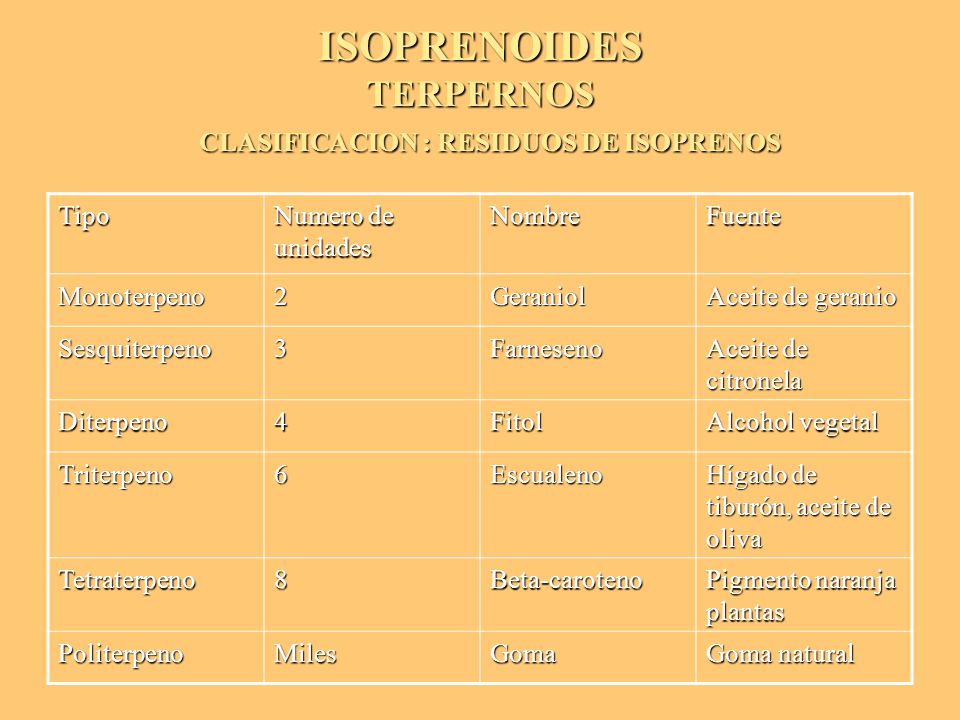 ISOPRENOIDES
TERPERNOS
CLASIFICACION : RESIDUOS DE ISOPRENOS

| Tipo | Numero de unidades | Nombre | Fuente |
|---|---|---|---|
| Monoterpeno | 2 | Geraniol | Aceite de geranio |
| Sesquiterpeno | 3 | Farneseno | Aceite de citronela |
| Diterpeno | 4 | Fitol | Alcohol vegetal |
| Triterpeno | 6 | Escualeno | Hígado de tiburón, aceite de oliva |
| Tetraterpeno | 8 | Beta-caroteno | Pigmento naranja plantas |
| Politerpeno | Miles | Goma | Goma natural |